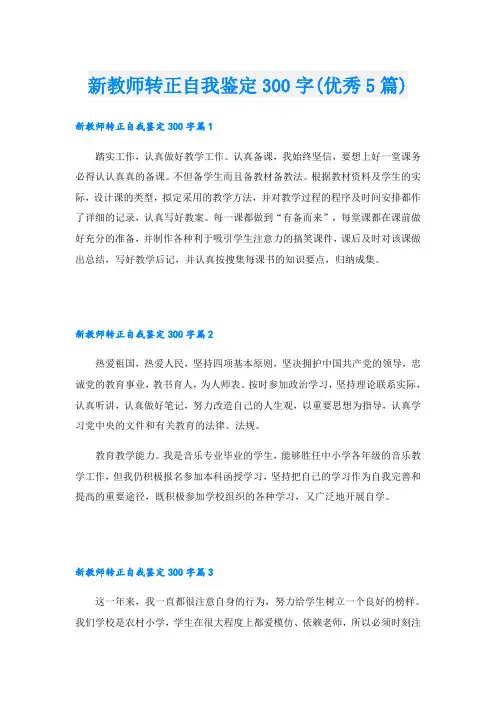 新教师转正自我鉴定300字(优秀5篇)

新教师转正自我鉴定300字篇1

踏实工作，认真做好教学工作。认真备课，我始终坚信，要想上好一堂课务必得认认真真的备课。不但备学生而且备教材备教法。根据教材资料及学生的实际，设计课的类型，拟定采用的教学方法，并对教学过程的程序及时间安排都作了详细的记录，认真写好教案。每一课都做到“有备而来”，每堂课都在课前做好充分的准备，并制作各种利于吸引学生注意力的搞笑课件，课后及时对该课做出总结，写好教学后记，并认真按搜集每课书的知识要点，归纳成集。

新教师转正自我鉴定300字篇2

热爱祖国，热爱人民，坚持四项基本原则，坚决拥护中国共产党的领导，忠诚党的教育事业，教书育人，为人师表。按时参加政治学习，坚持理论联系实际，认真听讲，认真做好笔记，努力改造自己的人生观，以重要思想为指导，认真学习党中央的文件和有关教育的法律、法规。

教育教学能力。我是音乐专业毕业的学生，能够胜任中小学各年级的音乐教学工作，但我仍积极报名参加本科函授学习，坚持把自己的学习作为自我完善和提高的重要途径，既积极参加学校组织的各种学习，又广泛地开展自学。

新教师转正自我鉴定300字篇3

这一年来，我一直都很注意自身的行为，努力给学生树立一个良好的榜样。我们学校是农村小学，学生在很大程度上都爱模仿、依赖老师，所以必须时刻注